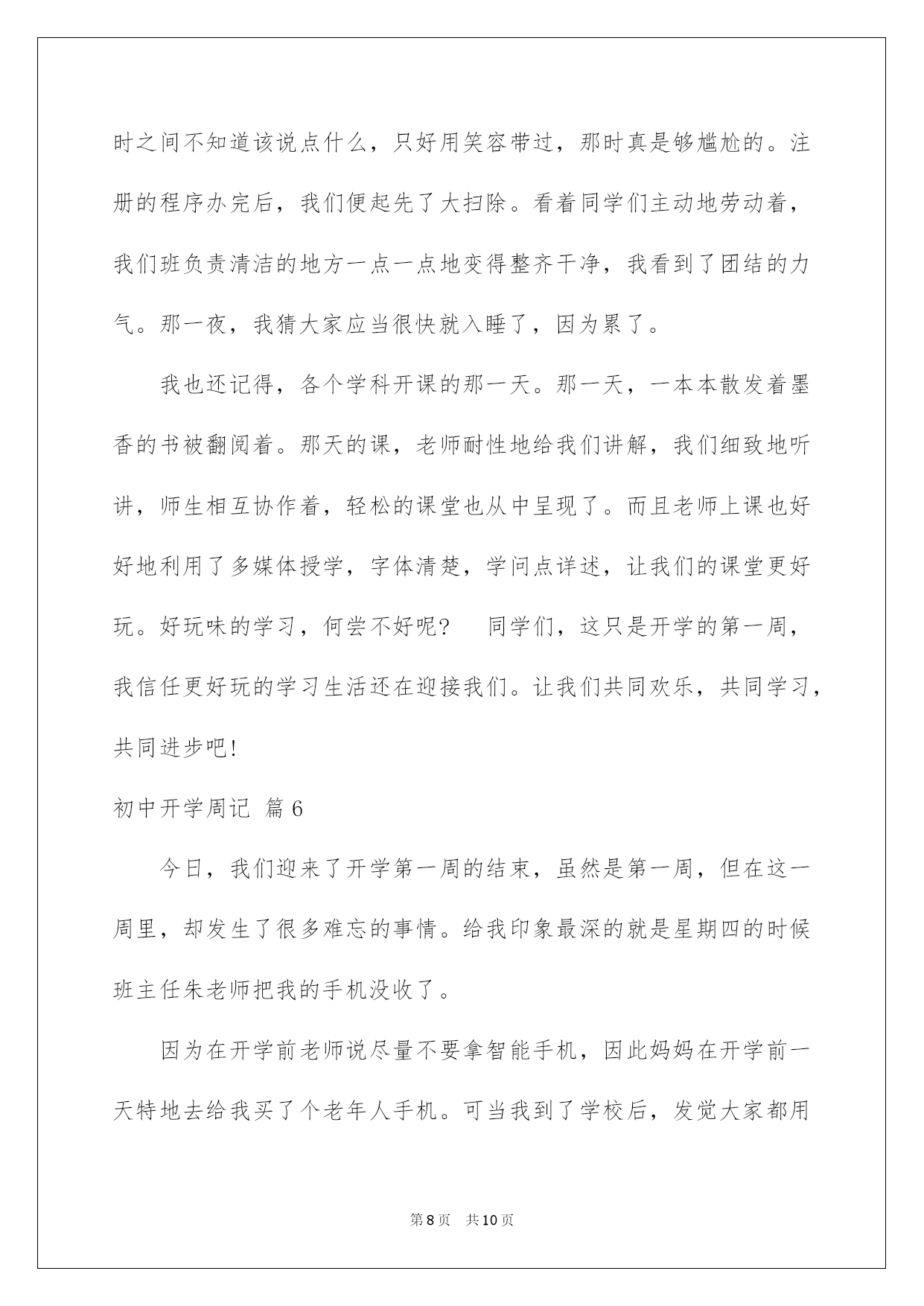 时之间不知道该说点什么，只好用笑容带过，那时真是够尴尬的。注册的程序办完后，我们便起先了大扫除。看着同学们主动地劳动着，我们班负责清洁的地方一点一点地变得整齐干净，我看到了团结的力气。那一夜，我猜大家应当很快就入睡了，因为累了。

我也还记得，各个学科开课的那一天。那一天，一本本散发着墨香的书被翻阅着。那天的课，老师耐性地给我们讲解，我们细致地听讲，师生相互协作着，轻松的课堂也从中呈现了。而且老师上课也好好地利用了多媒体授学，字体清楚，学问点详述，让我们的课堂更好玩。好玩味的学习，何尝不好呢？　同学们，这只是开学的第一周，我信任更好玩的学习生活还在迎接我们。让我们共同欢乐，共同学习，共同进步吧！

初中开学周记 篇6

今日，我们迎来了开学第一周的结束，虽然是第一周，但在这一周里，却发生了很多难忘的事情。给我印象最深的就是星期四的时候班主任朱老师把我的手机没收了。

因为在开学前老师说尽量不要拿智能手机，因此妈妈在开学前一天特地去给我买了个老年人手机。可当我到了学校后，发觉大家都用

第8页　共10页